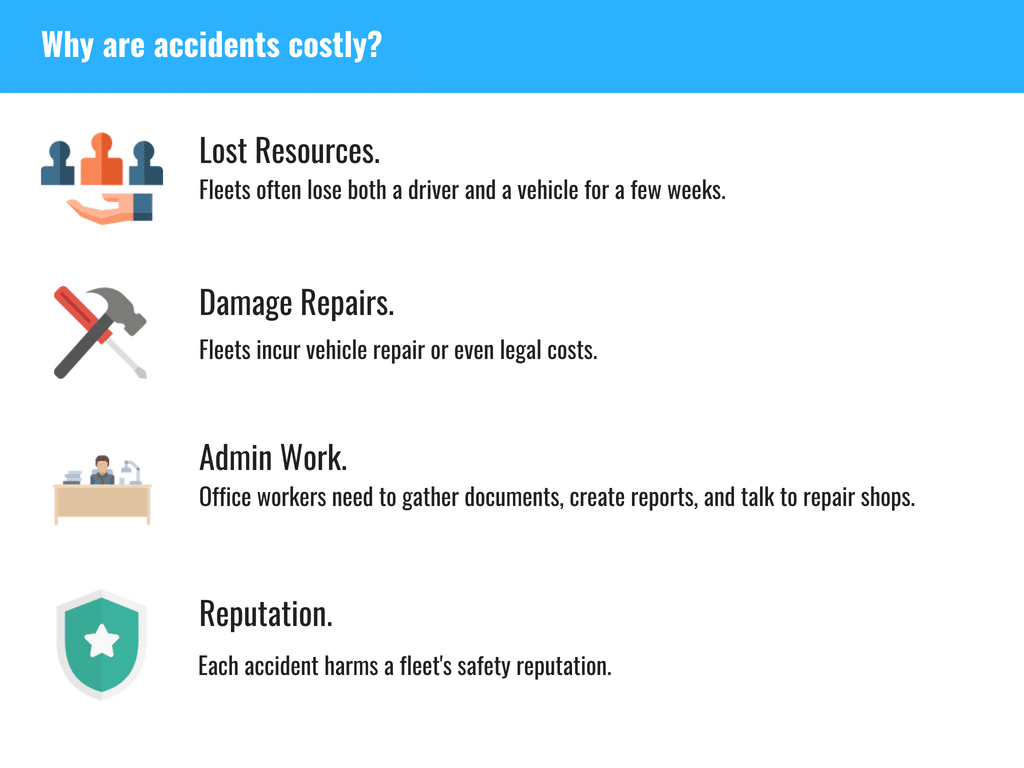 Why are accidents costly?

Lost Resources.
Fleets often lose both a driver and a vehicle for a few weeks.

Damage Repairs.
Fleets incur vehicle repair or even legal costs.

Admin Work.
Office workers need to gather documents, create reports, and talk to repair shops.

Reputation.
Each accident harms a fleet's safety reputation.